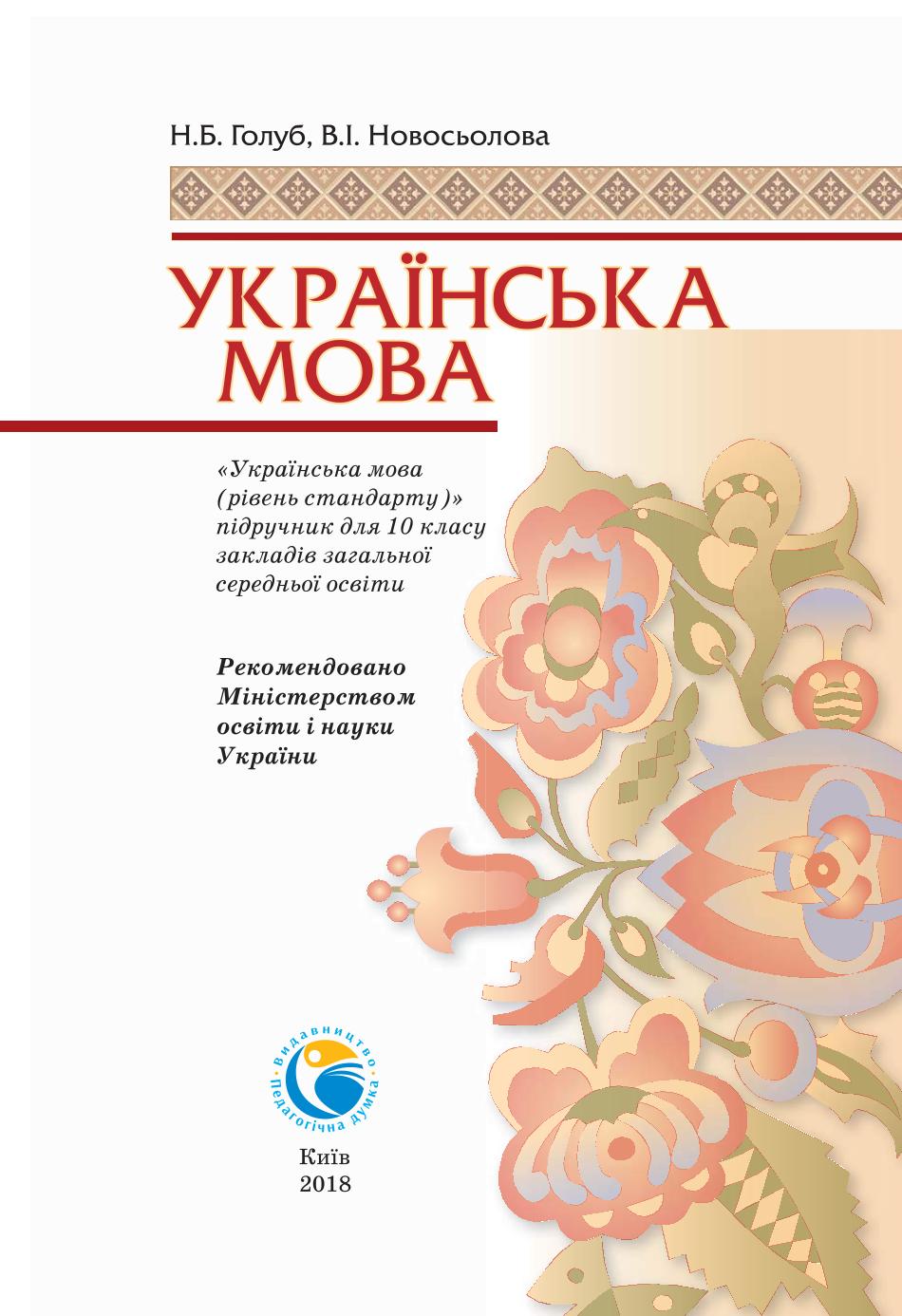 Н.Б. Голуб, В.І. Новосьолова

УКРАЇНСЬКА МОВА

«Українська мова (рівень стандарту)» підручник для 10 класу закладів загальної середньої освіти

Рекомендовано Міністерством освіти і науки України

Видавництво Педагогічна думка

Київ
2018